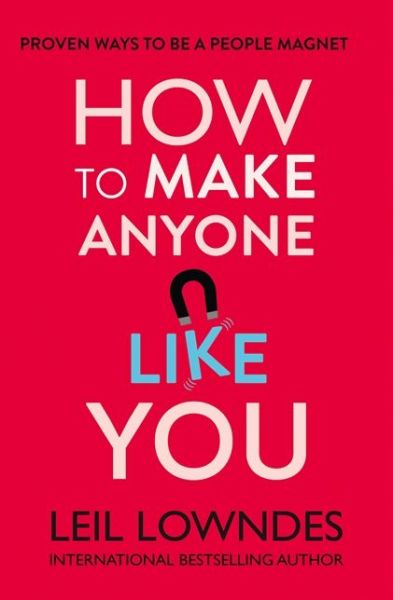 PROVEN WAYS TO BE A PEOPLE MAGNET

HOW TO MAKE ANYONE LIKE YOU

LEIL LOWNDES

INTERNATIONAL BESTSELLING AUTHOR